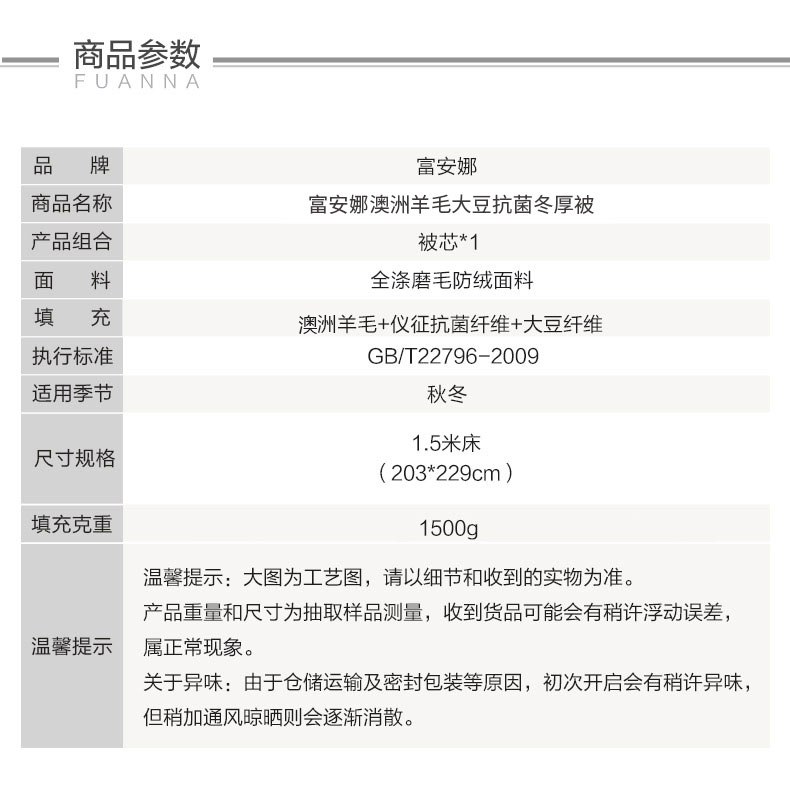 商品参数
FUANNA

| 品　　牌 | 富安娜 |
|---|---|
| 商品名称 | 富安娜澳洲羊毛大豆抗菌冬厚被 |
| 产品组合 | 被芯*1 |
| 面　　料 | 全涤磨毛防绒面料 |
| 填　　充 | 澳洲羊毛+仪征抗菌纤维+大豆纤维 |
| 执行标准 | GB/T22796-2009 |
| 适用季节 | 秋冬 |
| 尺寸规格 | 1.5米床（203*229cm） |
| 填充克重 | 1500g |
| 温馨提示 | 温馨提示：大图为工艺图，请以细节和收到的实物为准。产品重量和尺寸为抽取样品测量，收到货品可能会有稍许浮动误差，属正常现象。关于异味：由于仓储运输及密封包装等原因，初次开启会有稍许异味，但稍加通风晾晒则会逐渐消散。 |